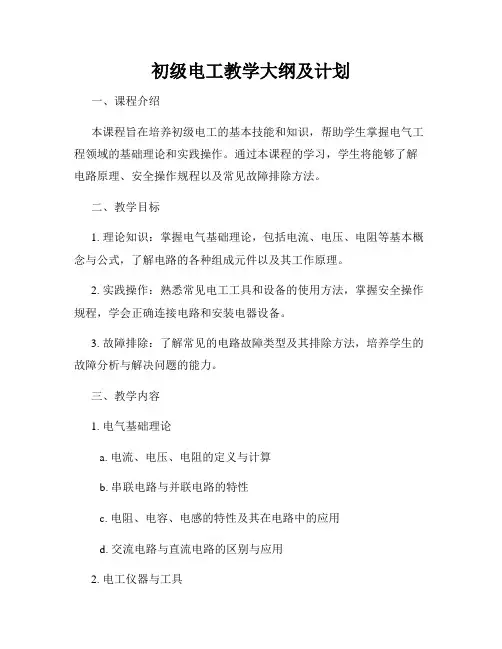 初级电工教学大纲及计划

一、课程介绍

本课程旨在培养初级电工的基本技能和知识，帮助学生掌握电气工程领域的基础理论和实践操作。通过本课程的学习，学生将能够了解电路原理、安全操作规程以及常见故障排除方法。

二、教学目标

1. 理论知识：掌握电气基础理论，包括电流、电压、电阻等基本概念与公式，了解电路的各种组成元件以及其工作原理。

2. 实践操作：熟悉常见电工工具和设备的使用方法，掌握安全操作规程，学会正确连接电路和安装电器设备。

3. 故障排除：了解常见的电路故障类型及其排除方法，培养学生的故障分析与解决问题的能力。

三、教学内容

1. 电气基础理论

a. 电流、电压、电阻的定义与计算

b. 串联电路与并联电路的特性

c. 电阻、电容、电感的特性及其在电路中的应用

d. 交流电路与直流电路的区别与应用

2. 电工仪器与工具